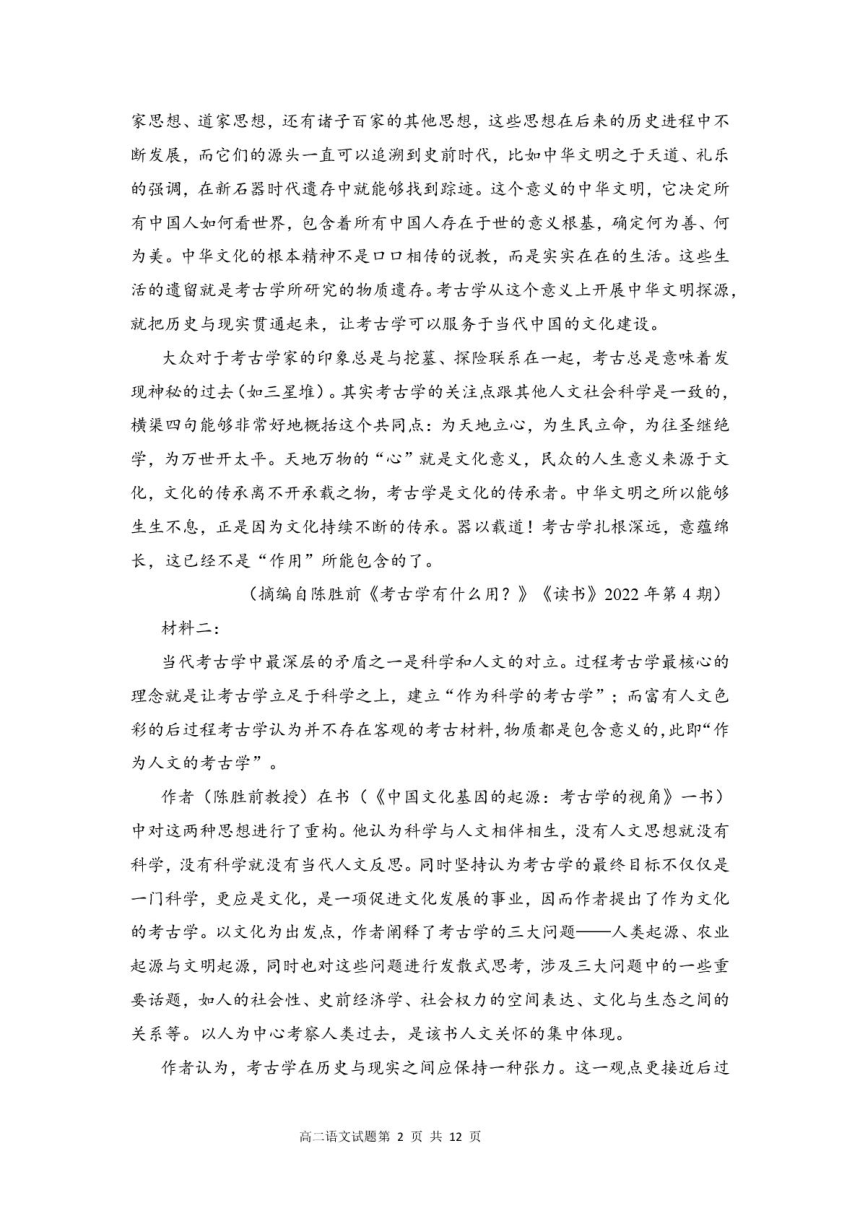 家思想、道家思想，还有诸子百家的其他思想，这些思想在后来的历史进程中不断发展，而它们的源头一直可以追溯到史前时代，比如中华文明之于天道、礼乐的强调，在新石器时代遗存中就能够找到踪迹。这个意义的中华文明，它决定所有中国人如何看世界，包含着所有中国人存在于世的意义根基，确定何为善、何为美。中华文化的根本精神不是口口相传的说教，而是实实在在的生活。这些生活的遗留就是考古学所研究的物质遗存。考古学从这个意义上开展中华文明探源，就把历史与现实贯通起来，让考古学可以服务于当代中国的文化建设。

大众对于考古学家的印象总是与挖墓、探险联系在一起，考古总是意味着发现神秘的过去（如三星堆）。其实考古学的关注点跟其他人文社会科学是一致的，横渠四句能够非常好地概括这个共同点：为天地立心，为生民立命，为往圣继绝学，为万世开太平。天地万物的“心”就是文化意义，民众的人生意义来源于文化，文化的传承离不开承载之物，考古学是文化的传承者。中华文明之所以能够生生不息，正是因为文化持续不断的传承。器以载道！考古学扎根深远，意蕴绵长，这已经不是“作用”所能包含的了。

（摘编自陈胜前《考古学有什么用？》《读书》2022 年第 4 期）

材料二：

当代考古学中最深层的矛盾之一是科学和人文的对立。过程考古学最核心的理念就是让考古学立足于科学之上，建立“作为科学的考古学”；而富有人文色彩的后过程考古学认为并不存在客观的考古材料，物质都是包含意义的，此即“作为人文的考古学”。

作者（陈胜前教授）在书（《中国文化基因的起源：考古学的视角》一书）中对这两种思想进行了重构。他认为科学与人文相伴相生，没有人文思想就没有科学，没有科学就没有当代人文反思。同时坚持认为考古学的最终目标不仅仅是一门科学，更应是文化，是一项促进文化发展的事业，因而作者提出了作为文化的考古学。以文化为出发点，作者阐释了考古学的三大问题——人类起源、农业起源与文明起源，同时也对这些问题进行发散式思考，涉及三大问题中的一些重要话题，如人的社会性、史前经济学、社会权力的空间表达、文化与生态之间的关系等。以人为中心考察人类过去，是该书人文关怀的集中体现。

作者认为，考古学在历史与现实之间应保持一种张力。这一观点更接近后过

高二语文试题第 2 页 共 12 页